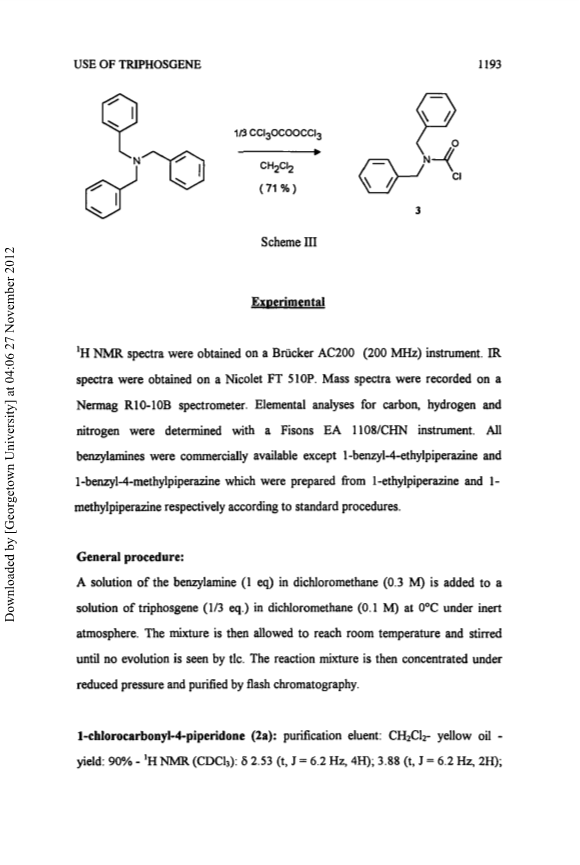 USE OF TRIPHOSGENE 1193

1/3 $CCl_3OCOOCCl_3$

$CH_2Cl_2$

( 71 % )

N

N

O

Cl

3

Scheme III

Downloaded by [Georgetown University] at 04:06 27 November 2012

Experimental

$^1$H NMR spectra were obtained on a Brücker AC200 (200 MHz) instrument. IR spectra were obtained on a Nicolet FT 510P. Mass spectra were recorded on a Nermag R10-10B spectrometer. Elemental analyses for carbon, hydrogen and nitrogen were determined with a Fisons EA 1108/CHN instrument. All benzylamines were commercially available except 1-benzyl-4-ethylpiperazine and 1-benzyl-4-methylpiperazine which were prepared from 1-ethylpiperazine and 1-methylpiperazine respectively according to standard procedures.

General procedure:

A solution of the benzylamine (1 eq) in dichloromethane (0.3 M) is added to a solution of triphosgene (1/3 eq.) in dichloromethane (0.1 M) at 0°C under inert atmosphere. The mixture is then allowed to reach room temperature and stirred until no evolution is seen by tlc. The reaction mixture is then concentrated under reduced pressure and purified by flash chromatography.

1-chlorocarbonyl-4-piperidone (2a): purification eluent: $CH_2Cl_2$- yellow oil - yield: 90% - $^1$H NMR ($CDCl_3$): δ 2.53 (t, J = 6.2 Hz, 4H); 3.88 (t, J = 6.2 Hz, 2H);